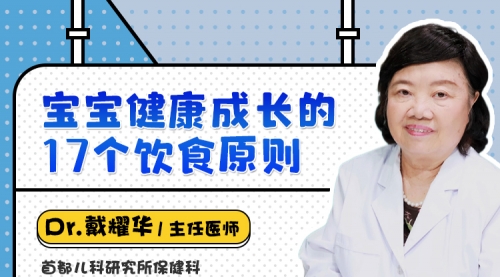 宝宝健康成长的
17个饮食原则

Dr.戴耀华 / 主任医师

首都儿科研究所保健科